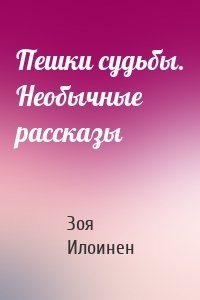 Пешки судьбы. Необычные рассказы

Зоя Илоинен